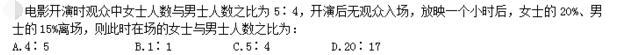 电影开演时观众中女士人数与男士人数之比为 5：4，开演后无观众入场，放映一个小时后，女士的 20%、男士的 15%离场，则此时在场的女士与男士人数之比为：

A.4：5　　B.1：1　　C.5：4　　D.20：17